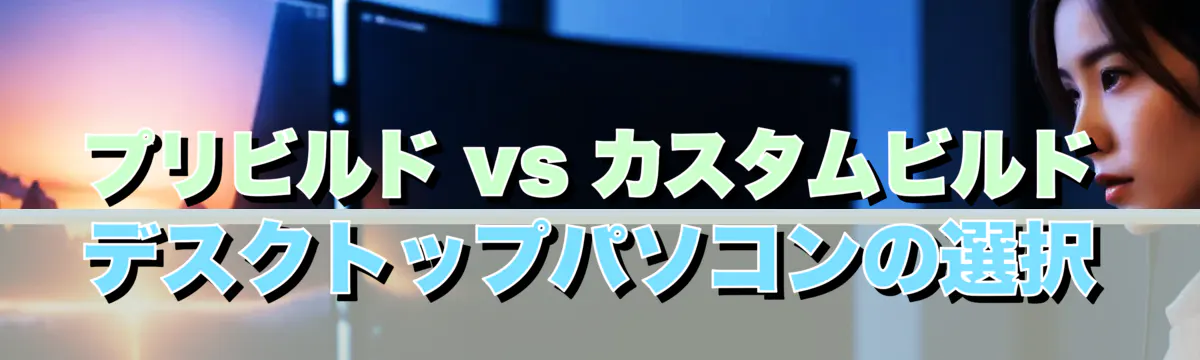 プリビルド vs カスタムビルド
デスクトップパソコンの選択